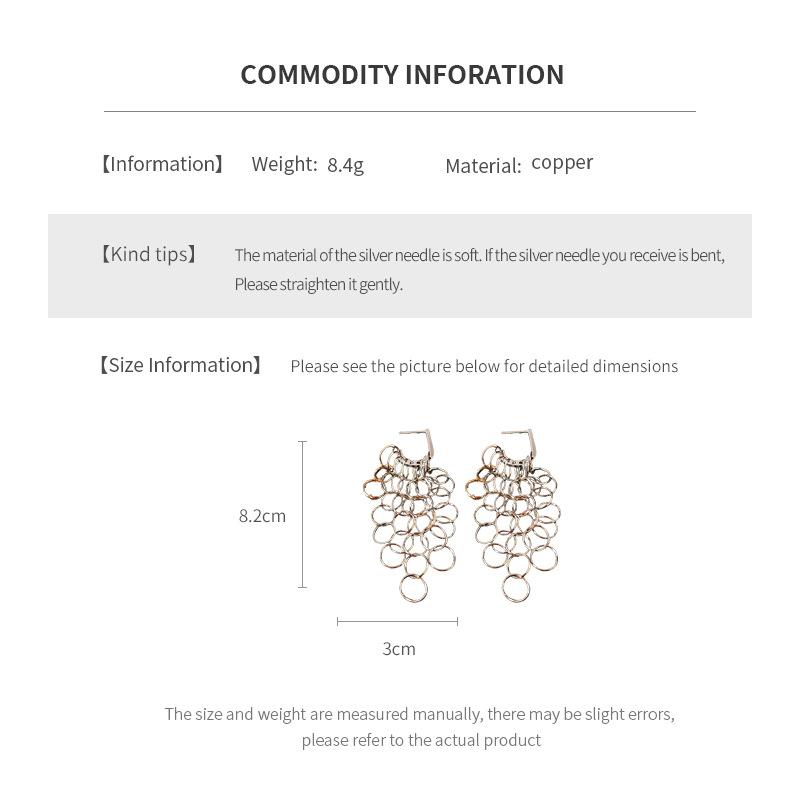 COMMODITY INFORATION

【Information】 Weight: 8.4g Material: copper

【Kind tips】 The material of the silver needle is soft. If the silver needle you receive is bent, Please straighten it gently.

【Size Information】 Please see the picture below for detailed dimensions

8.2cm

3cm

The size and weight are measured manually, there may be slight errors, please refer to the actual product